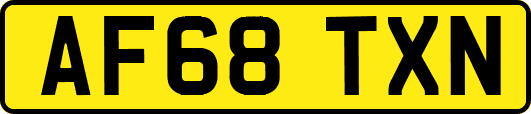 AF68 TXN